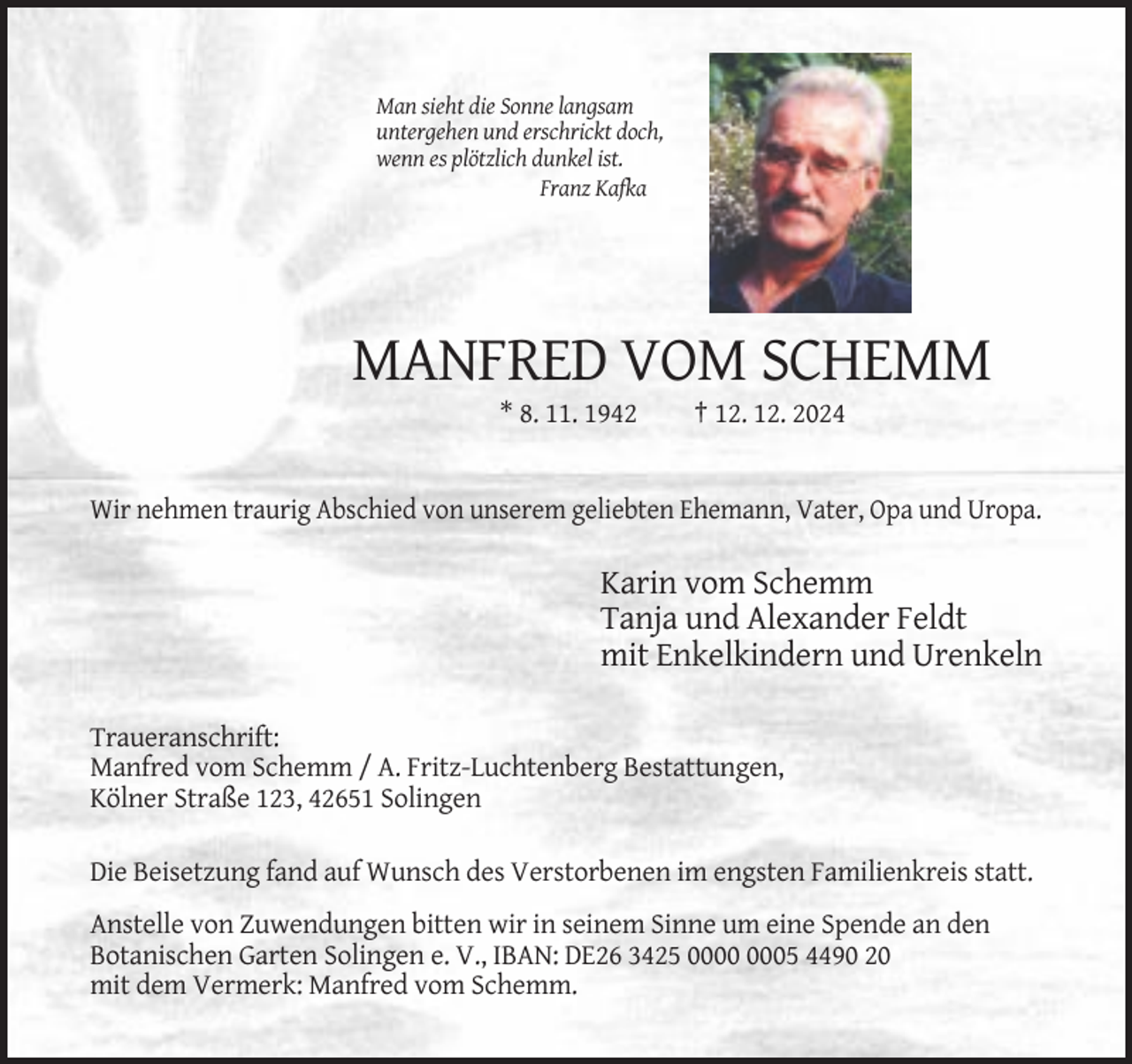 Man sieht die Sonne langsam untergehen und erschrickt doch, wenn es plötzlich dunkel ist.
Franz Kafka

MANFRED VOM SCHEMM

* 8. 11. 1942 † 12. 12. 2024

Wir nehmen traurig Abschied von unserem geliebten Ehemann, Vater, Opa und Uropa.

Karin vom Schemm
Tanja und Alexander Feldt
mit Enkelkindern und Urenkeln

Traueranschrift:
Manfred vom Schemm / A. Fritz-Luchtenberg Bestattungen,
Kölner Straße 123, 42651 Solingen

Die Beisetzung fand auf Wunsch des Verstorbenen im engsten Familienkreis statt.

Anstelle von Zuwendungen bitten wir in seinem Sinne um eine Spende an den Botanischen Garten Solingen e. V., IBAN: DE26 3425 0000 0005 4490 20 mit dem Vermerk: Manfred vom Schemm.